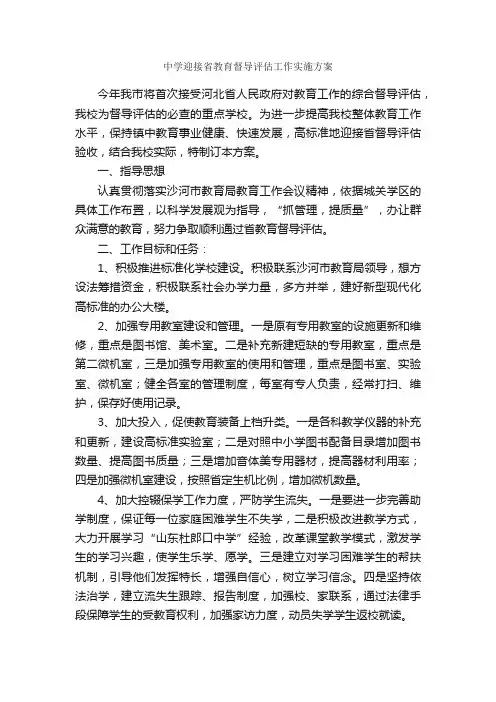 中学迎接省教育督导评估工作实施方案

今年我市将首次接受河北省人民政府对教育工作的综合督导评估，我校为督导评估的必查的重点学校。为进一步提高我校整体教育工作水平，保持镇中教育事业健康、快速发展，高标准地迎接省督导评估验收，结合我校实际，特制订本方案。

一、指导思想

认真贯彻落实沙河市教育局教育工作会议精神，依据城关学区的具体工作布置，以科学发展观为指导，“抓管理，提质量”，办让群众满意的教育，努力争取顺利通过省教育督导评估。

二、工作目标和任务：

1、积极推进标准化学校建设。积极联系沙河市教育局领导，想方设法筹措资金，积极联系社会办学力量，多方并举，建好新型现代化高标准的办公大楼。

2、加强专用教室建设和管理。一是原有专用教室的设施更新和维修，重点是图书馆、美术室。二是补充新建短缺的专用教室，重点是第二微机室，三是加强专用教室的使用和管理，重点是图书室、实验室、微机室；健全各室的管理制度，每室有专人负责，经常打扫、维护，保存好使用记录。

3、加大投入，促使教育装备上档升类。一是各科教学仪器的补充和更新，建设高标准实验室；二是对照中小学图书配备目录增加图书数量、提高图书质量；三是增加音体美专用器材，提高器材利用率；四是加强微机室建设，按照省定生机比例，增加微机数量。

4、加大控辍保学工作力度，严防学生流失。一是要进一步完善助学制度，保证每一位家庭困难学生不失学，二是积极改进教学方式，大力开展学习“山东杜郎口中学”经验，改革课堂教学模式，激发学生的学习兴趣，使学生乐学、愿学。三是建立对学习困难学生的帮扶机制，引导他们发挥特长，增强自信心，树立学习信念。四是坚持依法治学，建立流失生跟踪、报告制度，加强校、家联系，通过法律手段保障学生的受教育权利，加强家访力度，动员失学学生返校就读。